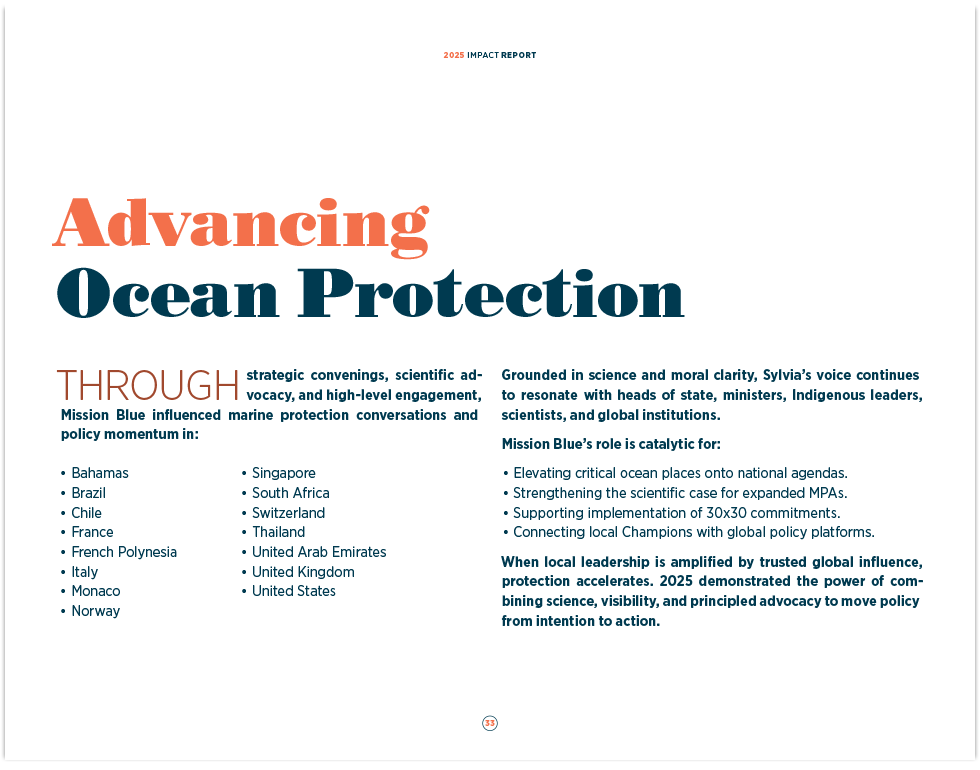 2025 IMPACT REPORT

Advancing
Ocean Protection

THROUGH strategic convenings, scientific advocacy, and high-level engagement, Mission Blue influenced marine protection conversations and policy momentum in:

• Bahamas
• Brazil
• Chile
• France
• French Polynesia
• Italy
• Monaco
• Norway

• Singapore
• South Africa
• Switzerland
• Thailand
• United Arab Emirates
• United Kingdom
• United States

Grounded in science and moral clarity, Sylvia's voice continues to resonate with heads of state, ministers, Indigenous leaders, scientists, and global institutions.

Mission Blue's role is catalytic for:

• Elevating critical ocean places onto national agendas.
• Strengthening the scientific case for expanded MPAs.
• Supporting implementation of 30x30 commitments.
• Connecting local Champions with global policy platforms.

When local leadership is amplified by trusted global influence, protection accelerates. 2025 demonstrated the power of combining science, visibility, and principled advocacy to move policy from intention to action.

33